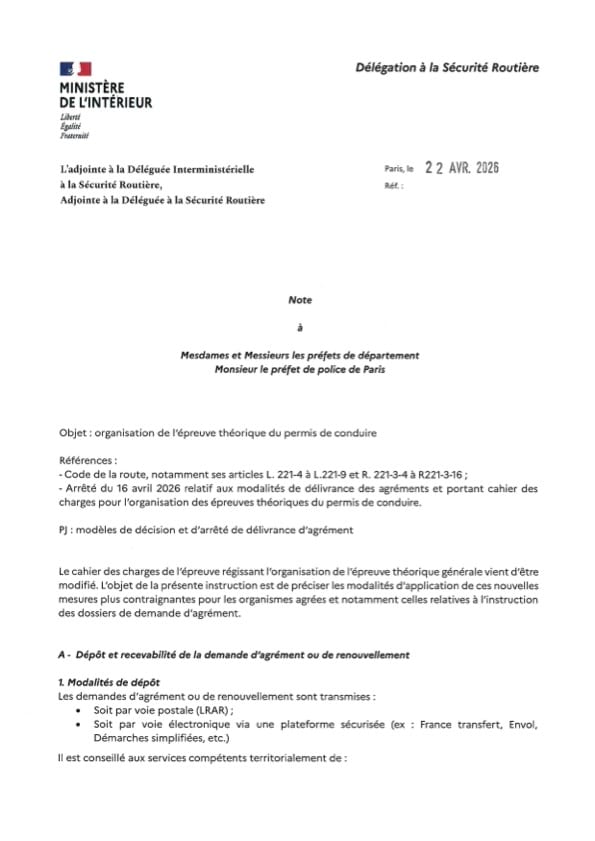 MINISTÈRE
DE L'INTÉRIEUR
Liberté
Égalité
Fraternité

Délégation à la Sécurité Routière

L'adjointe à la Déléguée Interministérielle à la Sécurité Routière,
Adjointe à la Déléguée à la Sécurité Routière

Paris, le 22 AVR. 2026
Réf. :

Note

à

Mesdames et Messieurs les préfets de département
Monsieur le préfet de police de Paris

Objet : organisation de l'épreuve théorique du permis de conduire

Références :
- Code de la route, notamment ses articles L. 221-4 à L.221-9 et R. 221-3-4 à R221-3-16 ;
- Arrêté du 16 avril 2026 relatif aux modalités de délivrance des agréments et portant cahier des charges pour l'organisation des épreuves théoriques du permis de conduire.

PJ : modèles de décision et d'arrêté de délivrance d'agrément

Le cahier des charges de l'épreuve régissant l'organisation de l'épreuve théorique générale vient d'être modifié. L'objet de la présente instruction est de préciser les modalités d'application de ces nouvelles mesures plus contraignantes pour les organismes agrées et notamment celles relatives à l'instruction des dossiers de demande d'agrément.

A - Dépôt et recevabilité de la demande d'agrément ou de renouvellement

1. Modalités de dépôt
Les demandes d'agrément ou de renouvellement sont transmises :
• Soit par voie postale (LRAR) ;
• Soit par voie électronique via une plateforme sécurisée (ex : France transfert, Envol, Démarches simplifiées, etc.)

Il est conseillé aux services compétents territorialement de :